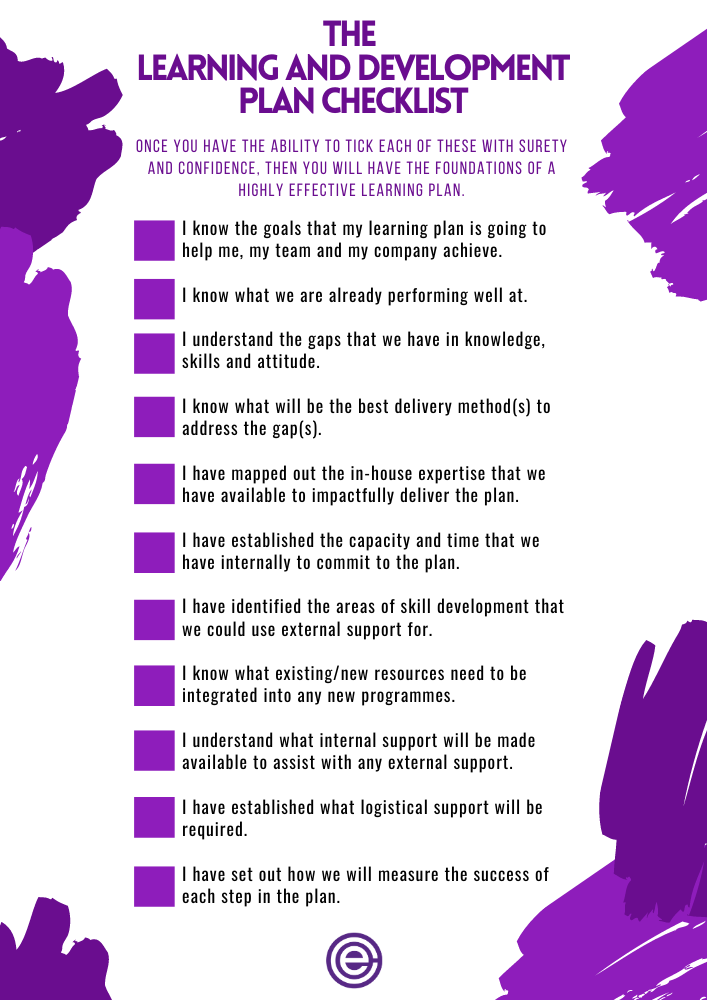 THE
LEARNING AND DEVELOPMENT
PLAN CHECKLIST

ONCE YOU HAVE THE ABILITY TO TICK EACH OF THESE WITH SURETY AND CONFIDENCE, THEN YOU WILL HAVE THE FOUNDATIONS OF A HIGHLY EFFECTIVE LEARNING PLAN.

☐ I know the goals that my learning plan is going to help me, my team and my company achieve.

☐ I know what we are already performing well at.

☐ I understand the gaps that we have in knowledge, skills and attitude.

☐ I know what will be the best delivery method(s) to address the gap(s).

☐ I have mapped out the in-house expertise that we have available to impactfully deliver the plan.

☐ I have established the capacity and time that we have internally to commit to the plan.

☐ I have identified the areas of skill development that we could use external support for.

☐ I know what existing/new resources need to be integrated into any new programmes.

☐ I understand what internal support will be made available to assist with any external support.

☐ I have established what logistical support will be required.

☐ I have set out how we will measure the success of each step in the plan.